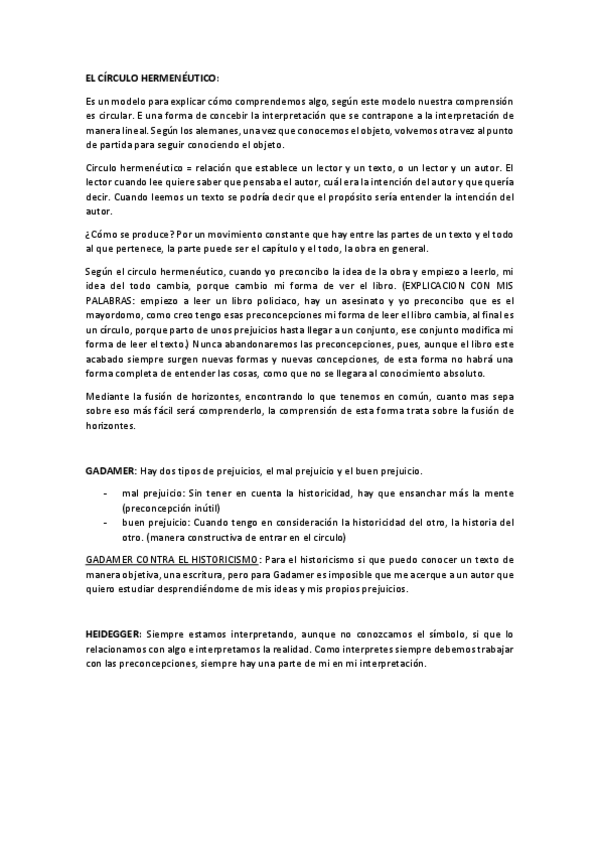 EL CÍRCULO HERMENÉUTICO:

Es un modelo para explicar cómo comprendemos algo, según este modelo nuestra comprensión es circular. E una forma de concebir la interpretación que se contrapone a la interpretación de manera lineal. Según los alemanes, una vez que conocemos el objeto, volvemos otra vez al punto de partida para seguir conociendo el objeto.

Circulo hermenéutico = relación que establece un lector y un texto, o un lector y un autor. El lector cuando lee quiere saber que pensaba el autor, cuál era la intención del autor y que quería decir. Cuando leemos un texto se podría decir que el propósito sería entender la intención del autor.

¿Cómo se produce? Por un movimiento constante que hay entre las partes de un texto y el todo al que pertenece, la parte puede ser el capítulo y el todo, la obra en general.

Según el circulo hermenéutico, cuando yo preconcibo la idea de la obra y empiezo a leerlo, mi idea del todo cambia, porque cambio mi forma de ver el libro. (EXPLICACION CON MIS PALABRAS: empiezo a leer un libro policiaco, hay un asesinato y yo preconcibo que es el mayordomo, como creo tengo esas preconcepciones mi forma de leer el libro cambia, al final es un círculo, porque parto de unos prejuicios hasta llegar a un conjunto, ese conjunto modifica mi forma de leer el texto.) Nunca abandonaremos las preconcepciones, pues, aunque el libro este acabado siempre surgen nuevas formas y nuevas concepciones, de esta forma no habrá una forma completa de entender las cosas, como que no se llegara al conocimiento absoluto.

Mediante la fusión de horizontes, encontrando lo que tenemos en común, cuanto mas sepa sobre eso más fácil será comprenderlo, la comprensión de esta forma trata sobre la fusión de horizontes.

GADAMER: Hay dos tipos de prejuicios, el mal prejuicio y el buen prejuicio.

- mal prejuicio: Sin tener en cuenta la historicidad, hay que ensanchar más la mente (preconcepción inútil)
- buen prejuicio: Cuando tengo en consideración la historicidad del otro, la historia del otro. (manera constructiva de entrar en el circulo)

GADAMER CONTRA EL HISTORICISMO: Para el historicismo si que puedo conocer un texto de manera objetiva, una escritura, pero para Gadamer es imposible que me acerque a un autor que quiero estudiar desprendiéndome de mis ideas y mis propios prejuicios.

HEIDEGGER: Siempre estamos interpretando, aunque no conozcamos el símbolo, si que lo relacionamos con algo e interpretamos la realidad. Como interpretes siempre debemos trabajar con las preconcepciones, siempre hay una parte de mi en mi interpretación.